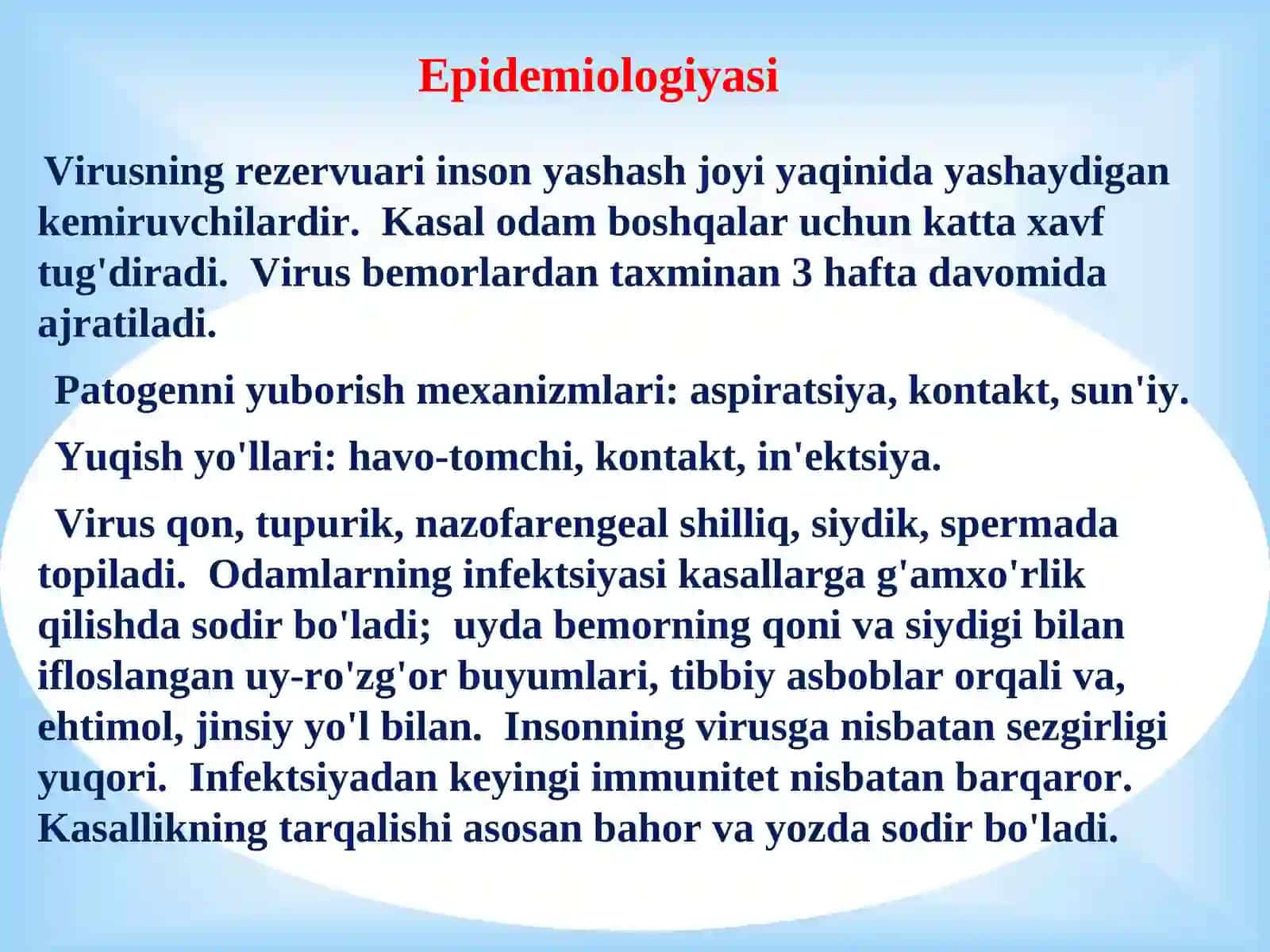 Epidemiologiyasi

Virusning rezervuari inson yashash joyi yaqinida yashaydigan kemiruvchilardir. Kasal odam boshqalar uchun katta xavf tug'diradi. Virus bemorlardan taxminan 3 hafta davomida ajratiladi.

Patogenni yuborish mexanizmlari: aspiratsiya, kontakt, sun'iy.

Yuqish yo'llari: havo-tomchi, kontakt, in'ektsiya.

Virus qon, tupurik, nazofarengeal shilliq, siydik, spermada topiladi. Odamlarning infektsiyasi kasallarga g'amxo'rlik qilishda sodir bo'ladi; uyda bemorning qoni va siydigi bilan ifloslangan uy-ro'zg'or buyumlari, tibbiy asboblar orqali va, ehtimol, jinsiy yo'l bilan. Insonning virusga nisbatan sezgirligi yuqori. Infektsiyadan keyingi immunitet nisbatan barqaror. Kasallikning tarqalishi asosan bahor va yozda sodir bo'ladi.